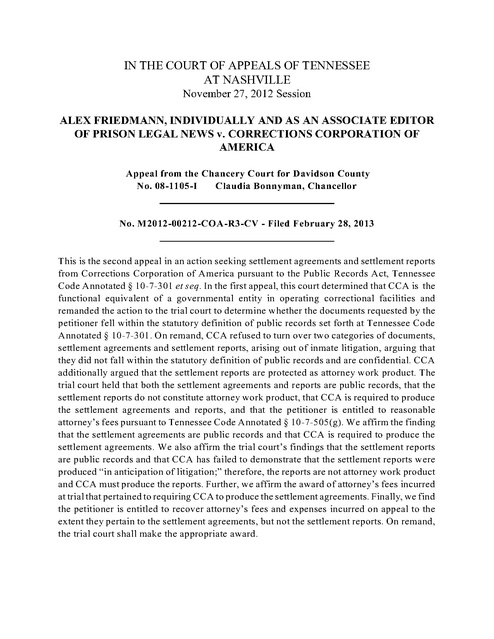 IN THE COURT OF APPEALS OF TENNESSEE
AT NASHVILLE
November 27, 2012 Session

ALEX FRIEDMANN, INDIVIDUALLY AND AS AN ASSOCIATE EDITOR OF PRISON LEGAL NEWS v. CORRECTIONS CORPORATION OF AMERICA

Appeal from the Chancery Court for Davidson County
No. 08-1105-I Claudia Bonnyman, Chancellor

No. M2012-00212-COA-R3-CV - Filed February 28, 2013

This is the second appeal in an action seeking settlement agreements and settlement reports from Corrections Corporation of America pursuant to the Public Records Act, Tennessee Code Annotated § 10-7-301 et seq. In the first appeal, this court determined that CCA is the functional equivalent of a governmental entity in operating correctional facilities and remanded the action to the trial court to determine whether the documents requested by the petitioner fell within the statutory definition of public records set forth at Tennessee Code Annotated § 10-7-301. On remand, CCA refused to turn over two categories of documents, settlement agreements and settlement reports, arising out of inmate litigation, arguing that they did not fall within the statutory definition of public records and are confidential. CCA additionally argued that the settlement reports are protected as attorney work product. The trial court held that both the settlement agreements and reports are public records, that the settlement reports do not constitute attorney work product, that CCA is required to produce the settlement agreements and reports, and that the petitioner is entitled to reasonable attorney's fees pursuant to Tennessee Code Annotated § 10-7-505(g). We affirm the finding that the settlement agreements are public records and that CCA is required to produce the settlement agreements. We also affirm the trial court's findings that the settlement reports are public records and that CCA has failed to demonstrate that the settlement reports were produced "in anticipation of litigation;" therefore, the reports are not attorney work product and CCA must produce the reports. Further, we affirm the award of attorney's fees incurred at trial that pertained to requiring CCA to produce the settlement agreements. Finally, we find the petitioner is entitled to recover attorney's fees and expenses incurred on appeal to the extent they pertain to the settlement agreements, but not the settlement reports. On remand, the trial court shall make the appropriate award.